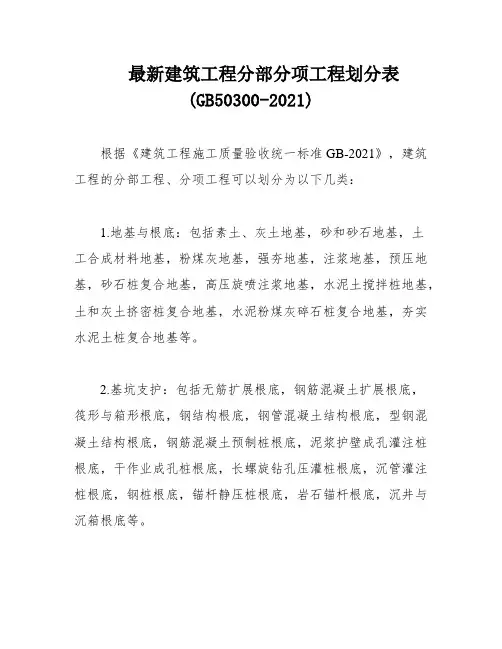 最新建筑工程分部分项工程划分表
(GB50300-2021)

根据《建筑工程施工质量验收统一标准 GB-2021》，建筑工程的分部工程、分项工程可以划分为以下几类：

1.地基与根底：包括素土、灰土地基，砂和砂石地基，土工合成材料地基，粉煤灰地基，强夯地基，注浆地基，预压地基，砂石桩复合地基，高压旋喷注浆地基，水泥土搅拌桩地基，土和灰土挤密桩复合地基，水泥粉煤灰碎石桩复合地基，夯实水泥土桩复合地基等。

2.基坑支护：包括无筋扩展根底，钢筋混凝土扩展根底，筏形与箱形根底，钢结构根底，钢管混凝土结构根底，型钢混凝土结构根底，钢筋混凝土预制桩根底，泥浆护壁成孔灌注桩根底，干作业成孔桩根底，长螺旋钻孔压灌桩根底，沉管灌注桩根底，钢桩根底，锚杆静压桩根底，岩石锚杆根底，沉井与沉箱根底等。